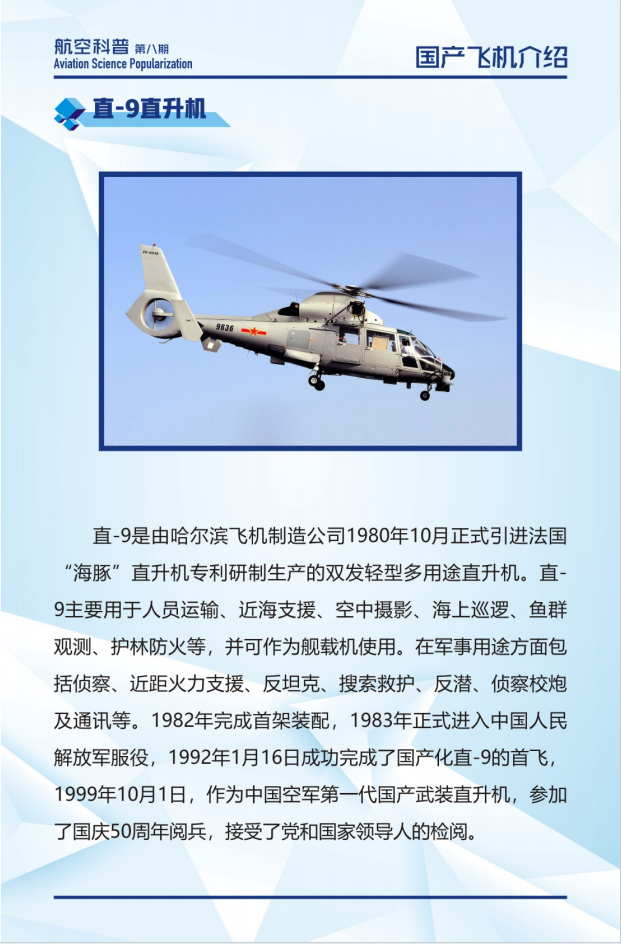 航空科普 第八期
Aviation Science Popularization

国产飞机介绍

直-9直升机

9636

直-9是由哈尔滨飞机制造公司1980年10月正式引进法国“海豚”直升机专利研制生产的双发轻型多用途直升机。直-9主要用于人员运输、近海支援、空中摄影、海上巡逻、鱼群观测、护林防火等，并可作为舰载机使用。在军事用途方面包括侦察、近距火力支援、反坦克、搜索救护、反潜、侦察校炮及通讯等。1982年完成首架装配，1983年正式进入中国人民解放军服役，1992年1月16日成功完成了国产化直-9的首飞，1999年10月1日，作为中国空军第一代国产武装直升机，参加了国庆50周年阅兵，接受了党和国家领导人的检阅。